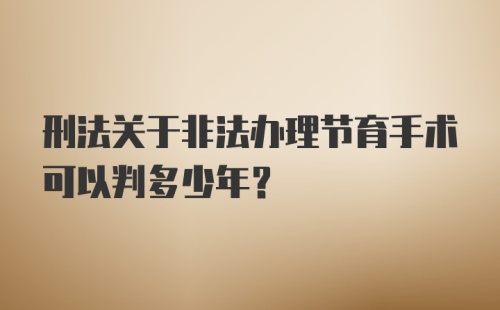 刑法关于非法办理节育手术可以判多少年?